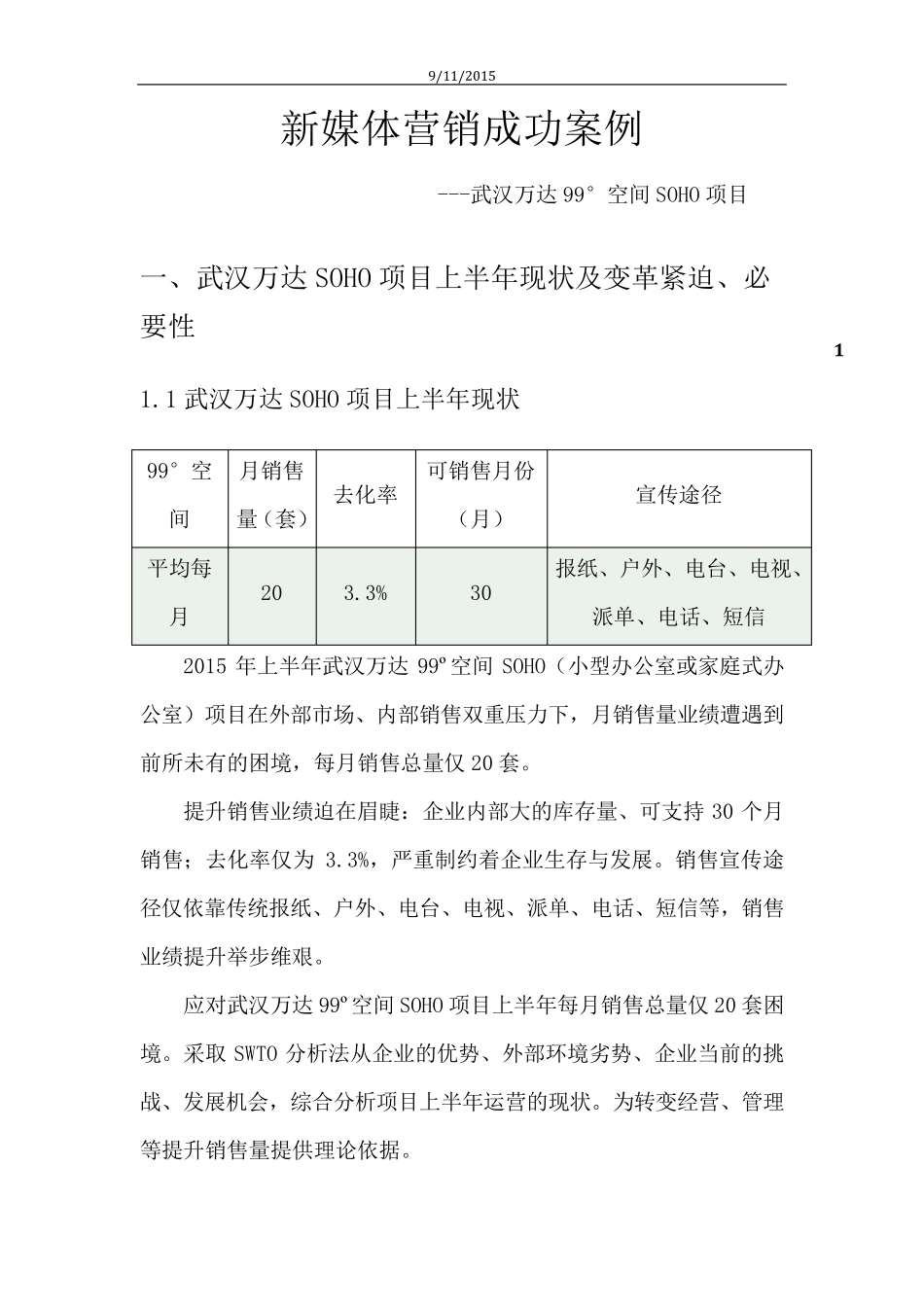 9/11/2015

新媒体营销成功案例

---武汉万达 99° 空间 SOHO 项目

一、武汉万达 SOHO 项目上半年现状及变革紧迫、必要性

1

1.1 武汉万达 SOHO 项目上半年现状

| 99° 空间 | 月销售量（套） | 去化率 | 可销售月份（月） | 宣传途径 |
|---|---|---|---|---|
| 平均每月 | 20 | 3.3% | 30 | 报纸、户外、电台、电视、派单、电话、短信 |

2015 年上半年武汉万达 99º空间 SOHO（小型办公室或家庭式办公室）项目在外部市场、内部销售双重压力下，月销售量业绩遭遇到前所未有的困境，每月销售总量仅 20 套。

提升销售业绩迫在眉睫：企业内部大的库存量、可支持 30 个月销售；去化率仅为 3.3%，严重制约着企业生存与发展。销售宣传途径仅依靠传统报纸、户外、电台、电视、派单、电话、短信等，销售业绩提升举步维艰。

应对武汉万达 99º空间 SOHO 项目上半年每月销售总量仅 20 套困境。采取 SWTO 分析法从企业的优势、外部环境劣势、企业当前的挑战、发展机会，综合分析项目上半年运营的现状。为转变经营、管理等提升销售量提供理论依据。